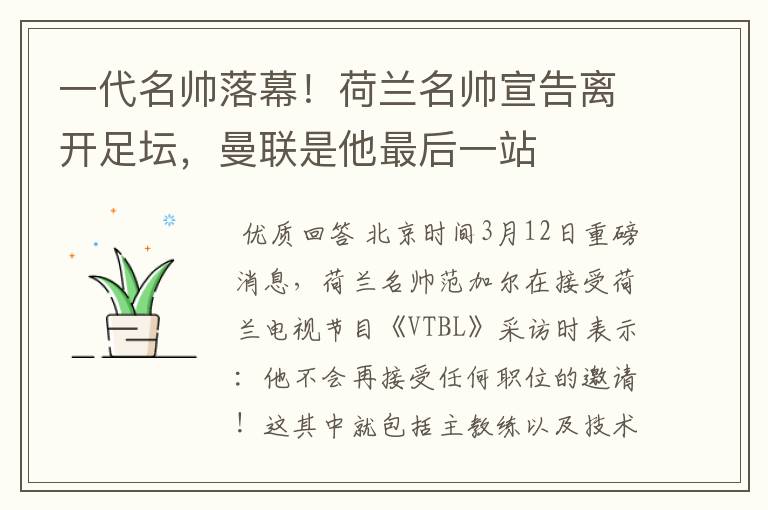 一代名帅落幕！荷兰名帅宣告离开足坛，曼联是他最后一站

优质回答 北京时间3月12日重磅消息，荷兰名帅范加尔在接受荷兰电视节目《VTBL》采访时表示：他不会再接受任何职位的邀请！这其中就包括主教练以及技术